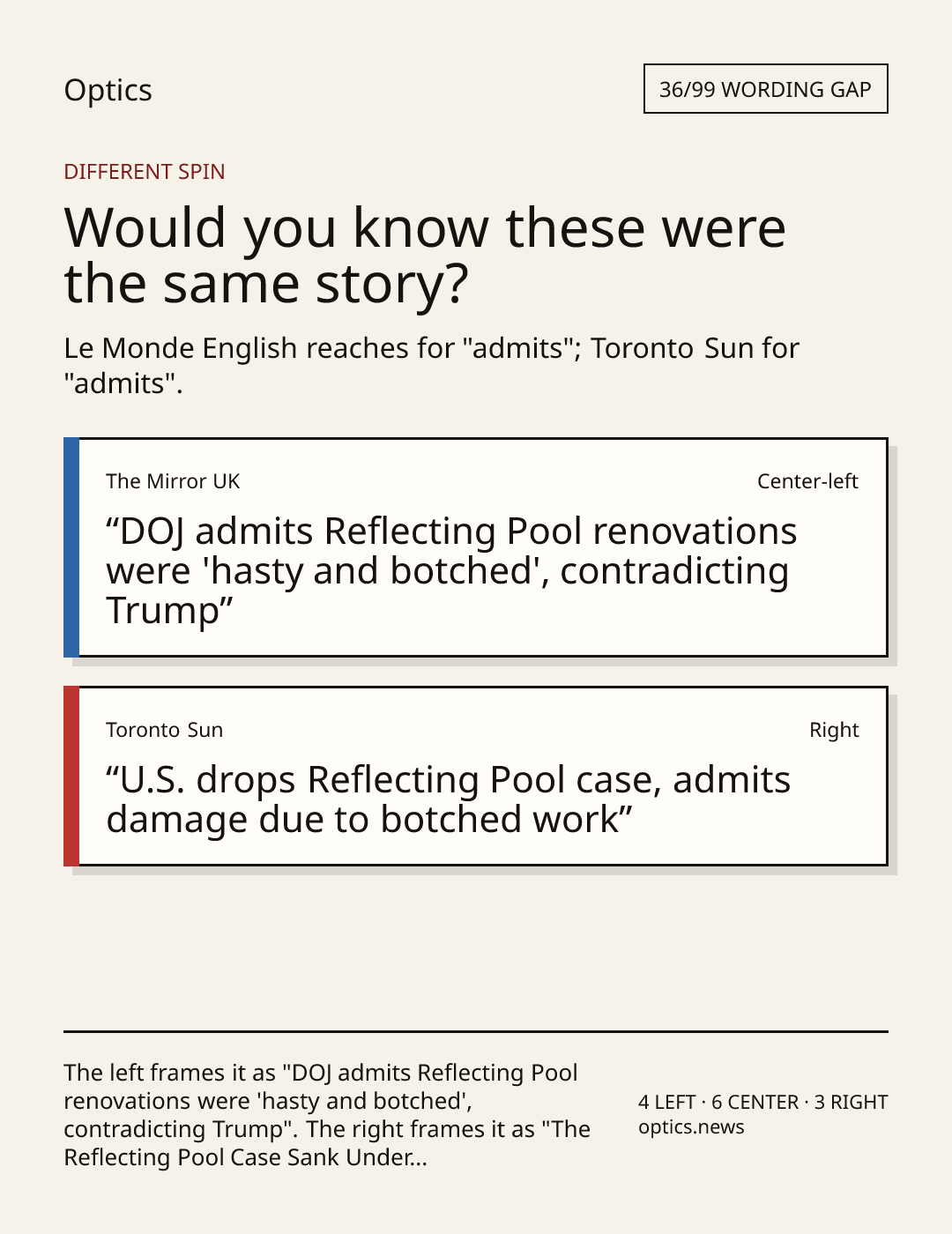 Optics

36/99 WORDING GAP

DIFFERENT SPIN

Would you know these were the same story?

Le Monde English reaches for "admits"; Toronto Sun for "admits".

The Mirror UK

Center-left

"DOJ admits Reflecting Pool renovations were 'hasty and botched', contradicting Trump"

Toronto Sun

Right

"U.S. drops Reflecting Pool case, admits damage due to botched work"

The left frames it as "DOJ admits Reflecting Pool renovations were 'hasty and botched', contradicting Trump". The right frames it as "The Reflecting Pool Case Sank Under...

4 LEFT · 6 CENTER · 3 RIGHT
optics.news